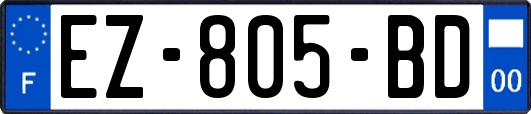 F
EZ-805-BD
00